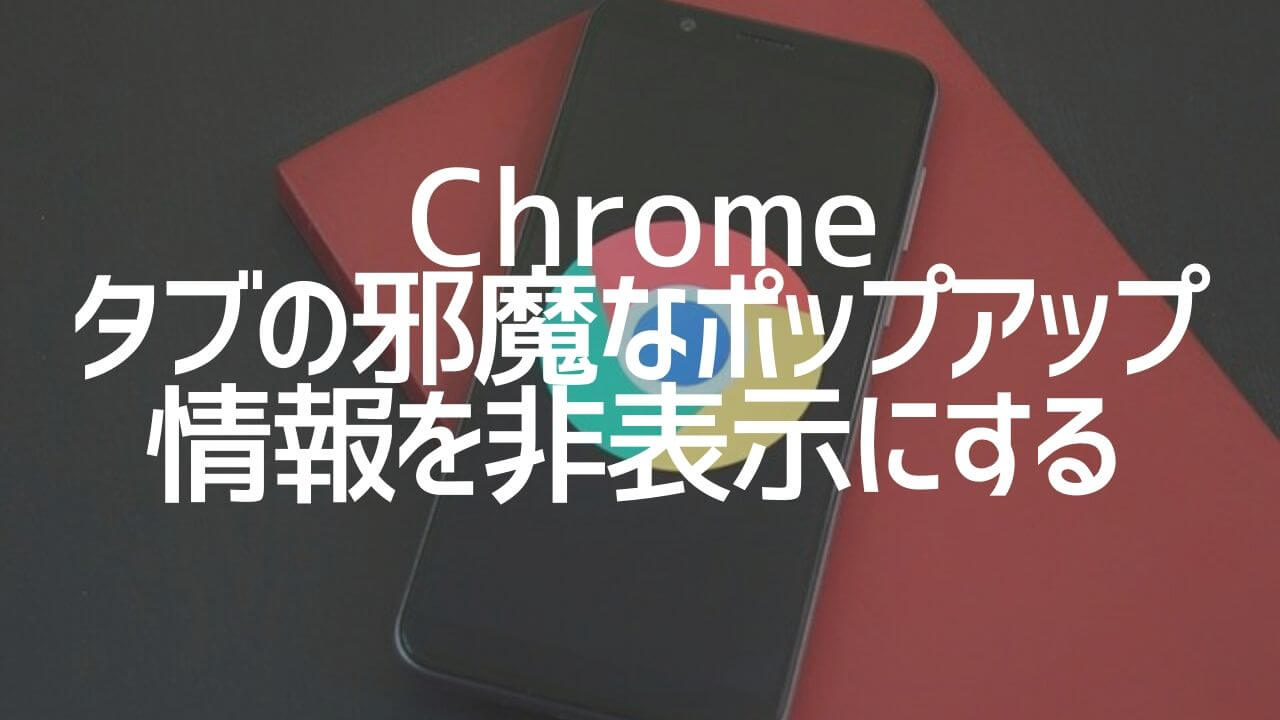 Chrome
タブの邪魔なポップアップ
情報を非表示にする